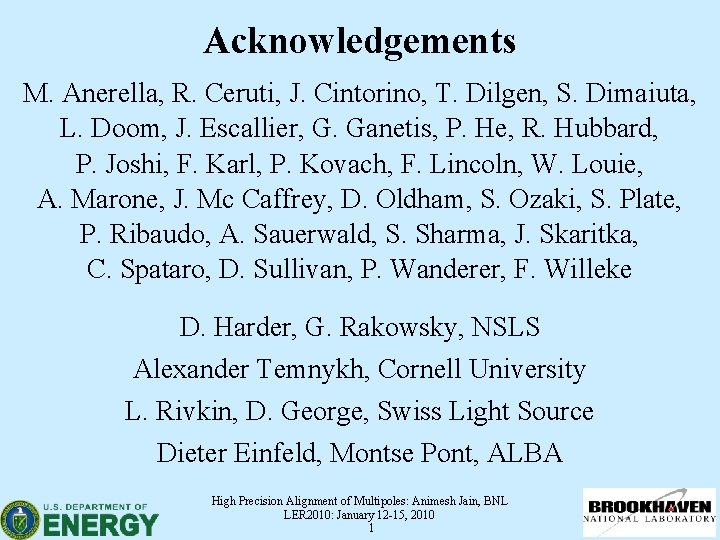 Acknowledgements

M. Anerella, R. Ceruti, J. Cintorino, T. Dilgen, S. Dimaiuta, L. Doom, J. Escallier, G. Ganetis, P. He, R. Hubbard, P. Joshi, F. Karl, P. Kovach, F. Lincoln, W. Louie, A. Marone, J. Mc Caffrey, D. Oldham, S. Ozaki, S. Plate, P. Ribaudo, A. Sauerwald, S. Sharma, J. Skaritka, C. Spataro, D. Sullivan, P. Wanderer, F. Willeke

D. Harder, G. Rakowsky, NSLS

Alexander Temnykh, Cornell University

L. Rivkin, D. George, Swiss Light Source

Dieter Einfeld, Montse Pont, ALBA

U.S. DEPARTMENT OF
ENERGY

High Precision Alignment of Multipoles: Animesh Jain, BNL
LER2010: January 12-15, 2010
1

BROOKHAVEN
NATIONAL LABORATORY